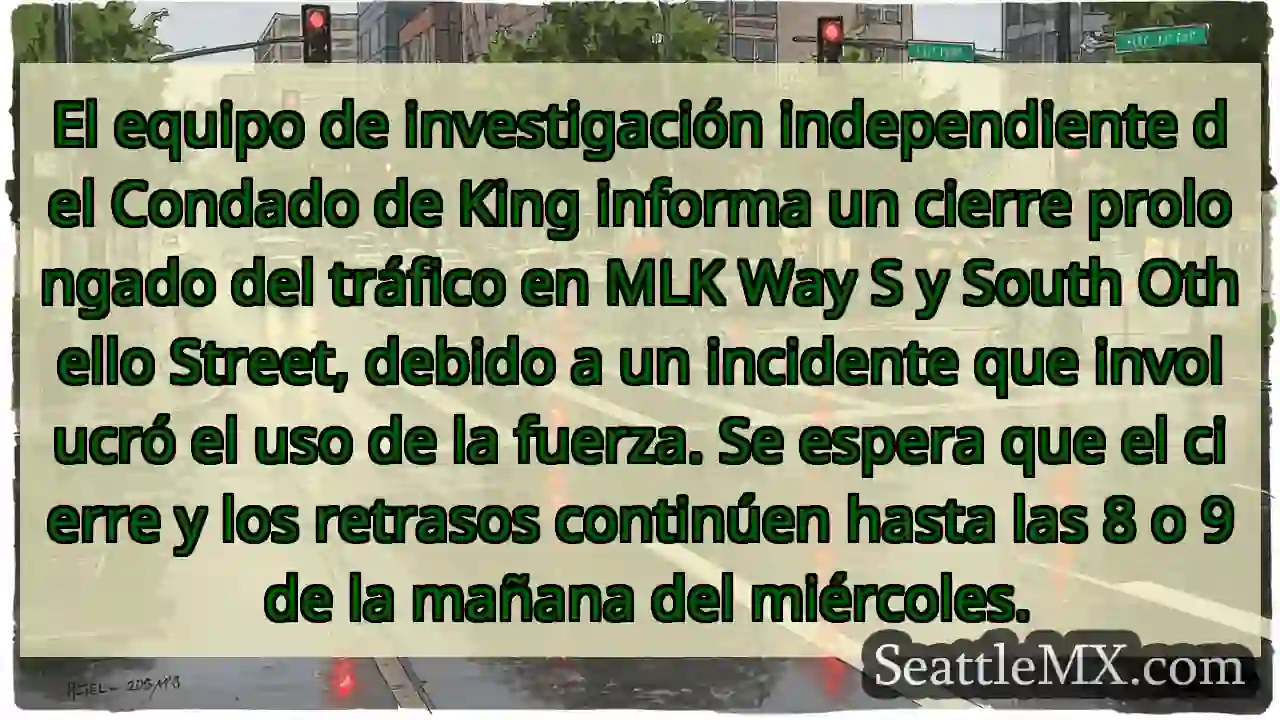 El equipo de investigación independiente d el Condado de King informa un cierre prolo ngado del tráfico en MLK Way S y South Oth ello Street, debido a un incidente que invol ucró el uso de la fuerza. Se espera que el ci erre y los retrasos continúen hasta las 8 o 9 de la mañana del miércoles.

SeattleMX.com